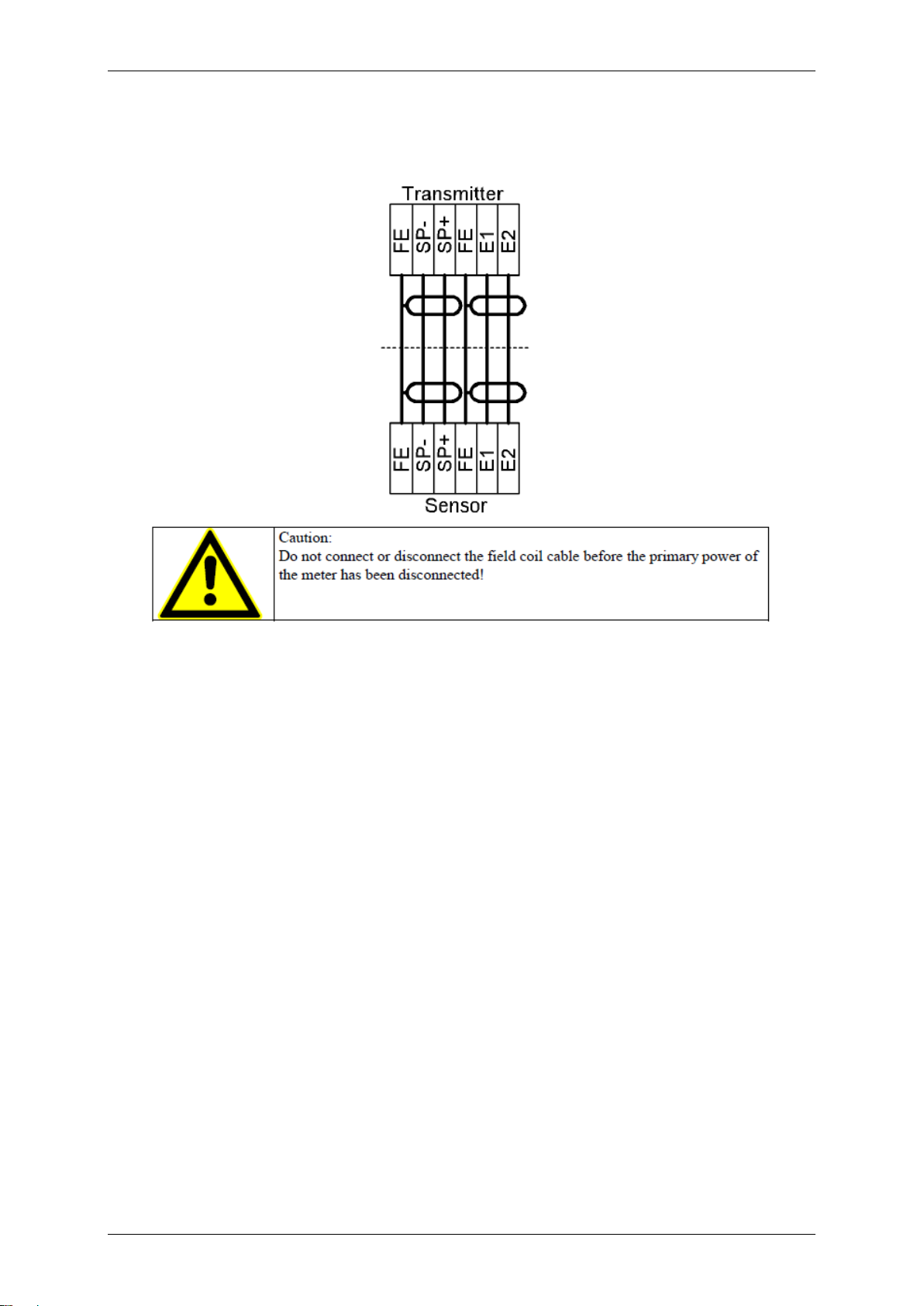 Transmitter

FE SP- SP+ FE E1 E2

FE SP- SP+ FE E1 E2

Sensor

Caution:
Do not connect or disconnect the field coil cable before the primary power of the meter has been disconnected!